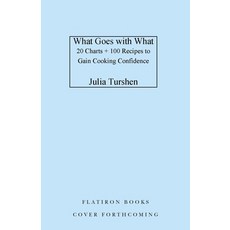 What Goes with What
20 Charts + 100 Recipes to Gain Cooking Confidence

Julia Turshen

FLATIRON BOOKS

COVER FORTHCOMING